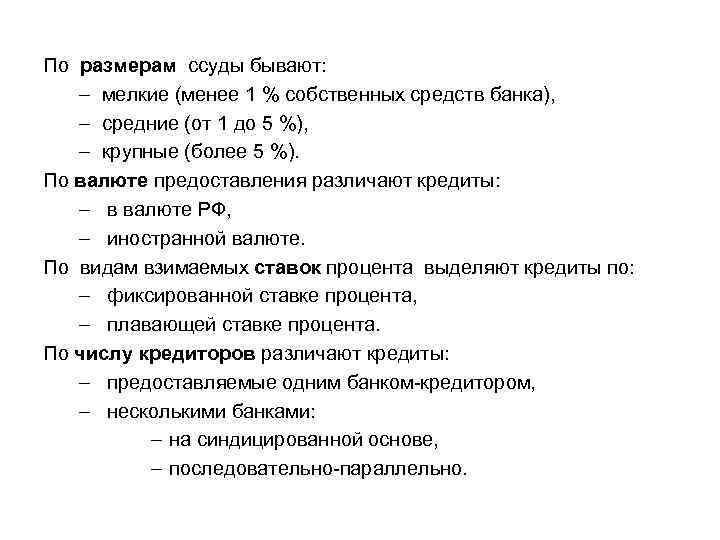 По размерам ссуды бывают:
– мелкие (менее 1 % собственных средств банка),
– средние (от 1 до 5 %),
– крупные (более 5 %).
По валюте предоставления различают кредиты:
– в валюте РФ,
– иностранной валюте.
По видам взимаемых ставок процента выделяют кредиты по:
– фиксированной ставке процента,
– плавающей ставке процента.
По числу кредиторов различают кредиты:
– предоставляемые одним банком-кредитором,
– несколькими банками:
– на синдицированной основе,
– последовательно-параллельно.